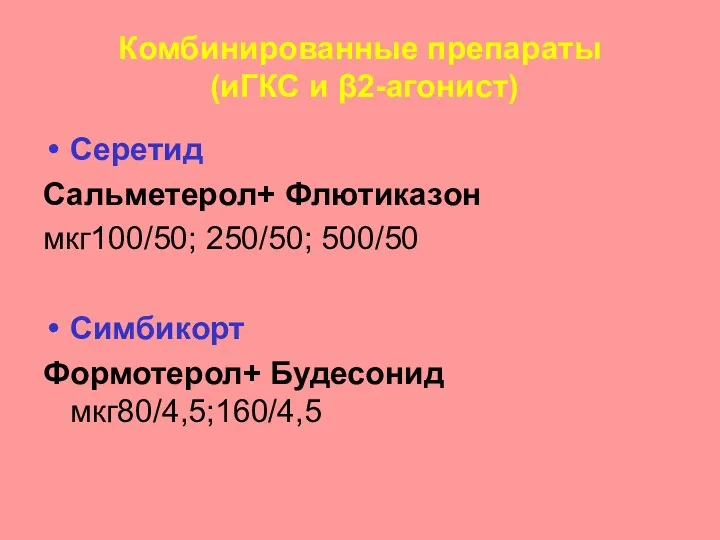 Комбинированные препараты
(иГКС и β2-агонист)

• Серетид

Сальметерол+ Флютиказон

мкг100/50; 250/50; 500/50

• Симбикорт

Формотерол+ Будесонид мкг80/4,5;160/4,5